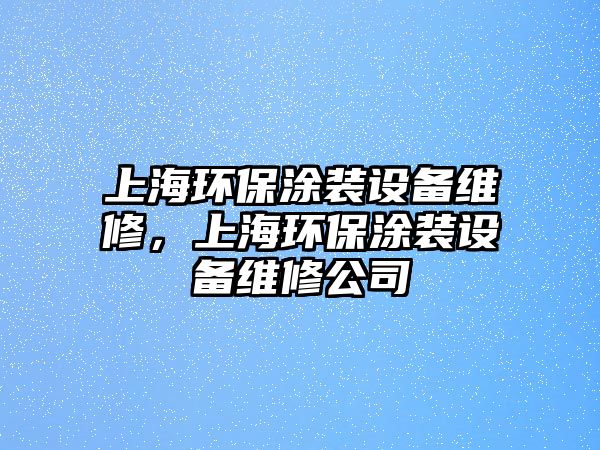 上海环保涂装设备维修，上海环保涂装设备维修公司